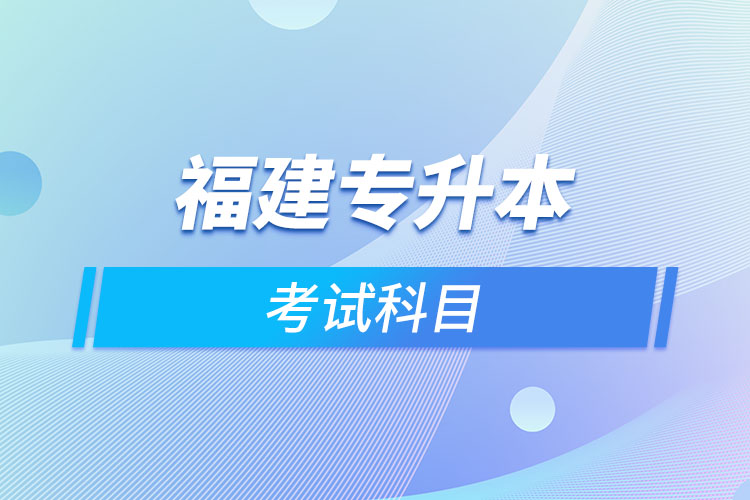 福建专升本

考试科目